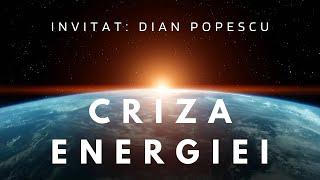 INVITAT: DIAN POPESCU

CRIZA ENERGIEI